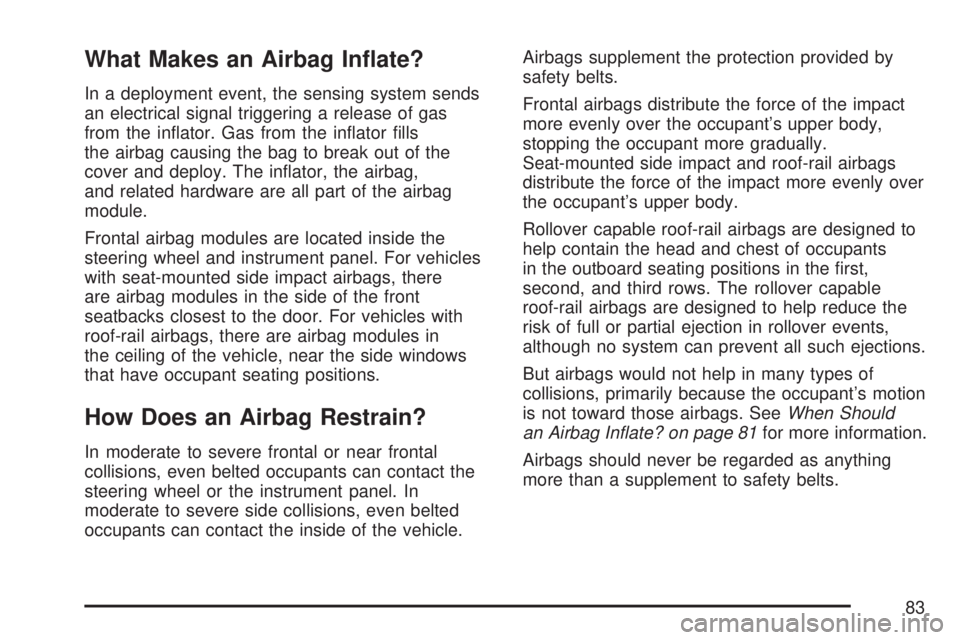 What Makes an Airbag Inflate?

In a deployment event, the sensing system sends an electrical signal triggering a release of gas from the inflator. Gas from the inflator fills the airbag causing the bag to break out of the cover and deploy. The inflator, the airbag, and related hardware are all part of the airbag module.

Frontal airbag modules are located inside the steering wheel and instrument panel. For vehicles with seat-mounted side impact airbags, there are airbag modules in the side of the front seatbacks closest to the door. For vehicles with roof-rail airbags, there are airbag modules in the ceiling of the vehicle, near the side windows that have occupant seating positions.

How Does an Airbag Restrain?

In moderate to severe frontal or near frontal collisions, even belted occupants can contact the steering wheel or the instrument panel. In moderate to severe side collisions, even belted occupants can contact the inside of the vehicle.

Airbags supplement the protection provided by safety belts.

Frontal airbags distribute the force of the impact more evenly over the occupant's upper body, stopping the occupant more gradually. Seat-mounted side impact and roof-rail airbags distribute the force of the impact more evenly over the occupant's upper body.

Rollover capable roof-rail airbags are designed to help contain the head and chest of occupants in the outboard seating positions in the first, second, and third rows. The rollover capable roof-rail airbags are designed to help reduce the risk of full or partial ejection in rollover events, although no system can prevent all such ejections.

But airbags would not help in many types of collisions, primarily because the occupant's motion is not toward those airbags. See When Should an Airbag Inflate? on page 81 for more information.

Airbags should never be regarded as anything more than a supplement to safety belts.

83

carmanualsonline.info